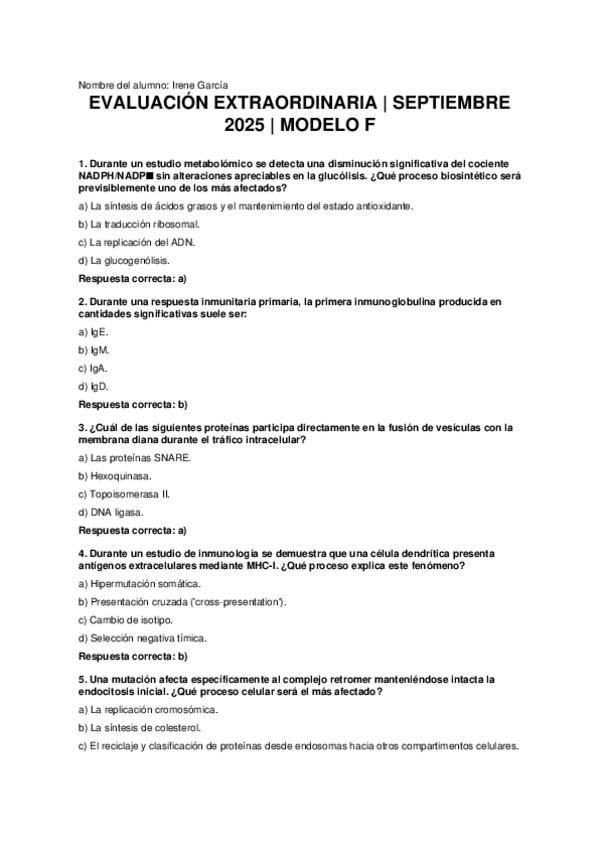 Nombre del alumno: Irene García

EVALUACIÓN EXTRAORDINARIA | SEPTIEMBRE 2025 | MODELO F

1. Durante un estudio metabolómico se detecta una disminución significativa del cociente NADPH/NADP■ sin alteraciones apreciables en la glucólisis. ¿Qué proceso biosintético será previsiblemente uno de los más afectados?

a) La síntesis de ácidos grasos y el mantenimiento del estado antioxidante.

b) La traducción ribosomal.

c) La replicación del ADN.

d) La glucogenólisis.

Respuesta correcta: a)

2. Durante una respuesta inmunitaria primaria, la primera inmunoglobulina producida en cantidades significativas suele ser:

a) IgE.

b) IgM.

c) IgA.

d) IgD.

Respuesta correcta: b)

3. ¿Cuál de las siguientes proteínas participa directamente en la fusión de vesículas con la membrana diana durante el tráfico intracelular?

a) Las proteínas SNARE.

b) Hexoquinasa.

c) Topoisomerasa II.

d) DNA ligasa.

Respuesta correcta: a)

4. Durante un estudio de inmunología se demuestra que una célula dendrítica presenta antígenos extracelulares mediante MHC-I. ¿Qué proceso explica este fenómeno?

a) Hipermutación somática.

b) Presentación cruzada ('cross-presentation').

c) Cambio de isotipo.

d) Selección negativa tímica.

Respuesta correcta: b)

5. Una mutación afecta específicamente al complejo retromer manteniéndose intacta la endocitosis inicial. ¿Qué proceso celular será el más afectado?

a) La replicación cromosómica.

b) La síntesis de colesterol.

c) El reciclaje y clasificación de proteínas desde endosomas hacia otros compartimentos celulares.